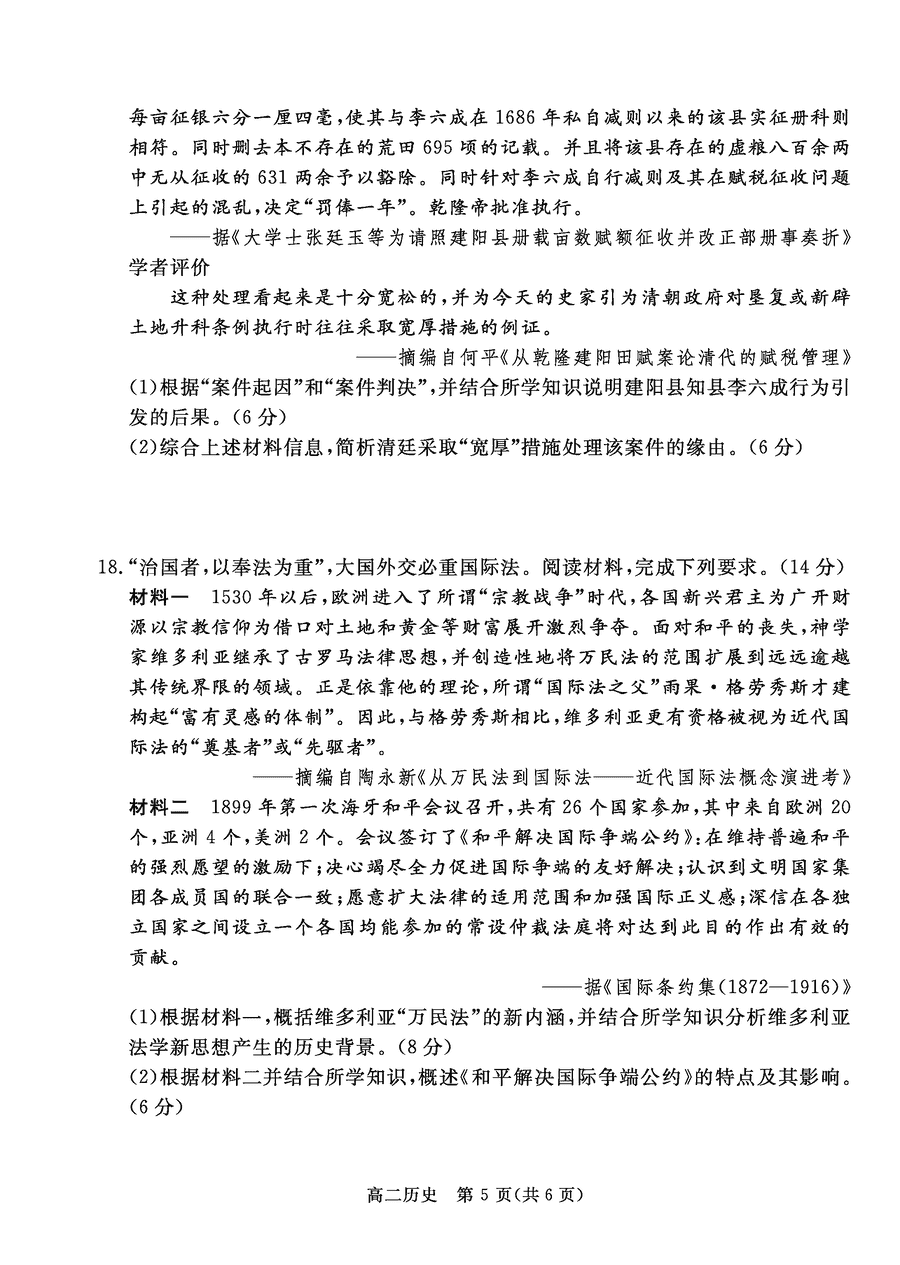 每亩征银六分一厘四毫，使其与李六成在1686年私自减则以来的该县实征册科则相符。同时删去本不存在的荒田695顷的记载。并且将该县存在的虚粮八百余两中无从征收的631两余予以豁除。同时针对李六成自行减则及其在赋税征收问题上引起的混乱，决定“罚俸一年”。乾隆帝批准执行。

——据《大学士张廷玉等为请照建阳县册载亩数赋额征收并改正部册事奏折》

学者评价

这种处理看起来是十分宽松的，并为今天的史家引为清朝政府对垦复或新辟土地升科条例执行时往往采取宽厚措施的例证。

——摘编自何平《从乾隆建阳田赋案论清代的赋税管理》

(1)根据“案件起因”和“案件判决”，并结合所学知识说明建阳县知县李六成行为引发的后果。(6分)

(2)综合上述材料信息，简析清廷采取“宽厚”措施处理该案件的缘由。(6分)

18.“治国者，以奉法为重”，大国外交必重国际法。阅读材料，完成下列要求。(14分)

材料一 1530年以后，欧洲进入了所谓“宗教战争”时代，各国新兴君主为广开财源以宗教信仰为借口对土地和黄金等财富展开激烈争夺。面对和平的丧失，神学家维多利亚继承了古罗马法律思想，并创造性地将万民法的范围扩展到远远逾越其传统界限的领域。正是依靠他的理论，所谓“国际法之父”雨果·格劳秀斯才建构起“富有灵感的体制”。因此，与格劳秀斯相比，维多利亚更有资格被视为近代国际法的“奠基者”或“先驱者”。

——摘编自陶永新《从万民法到国际法——近代国际法概念演进考》

材料二 1899年第一次海牙和平会议召开，共有26个国家参加，其中来自欧洲20个，亚洲4个，美洲2个。会议签订了《和平解决国际争端公约》：在维持普遍和平的强烈愿望的激励下；决心竭尽全力促进国际争端的友好解决；认识到文明国家集团各成员国的联合一致；愿意扩大法律的适用范围和加强国际正义感；深信在各独立国家之间设立一个各国均能参加的常设仲裁法庭将对达到此目的作出有效的贡献。

——据《国际条约集(1872—1916)》

(1)根据材料一，概括维多利亚“万民法”的新内涵，并结合所学知识分析维多利亚法学新思想产生的历史背景。(8分)

(2)根据材料二并结合所学知识，概述《和平解决国际争端公约》的特点及其影响。(6分)

高二历史 第5页(共6页)